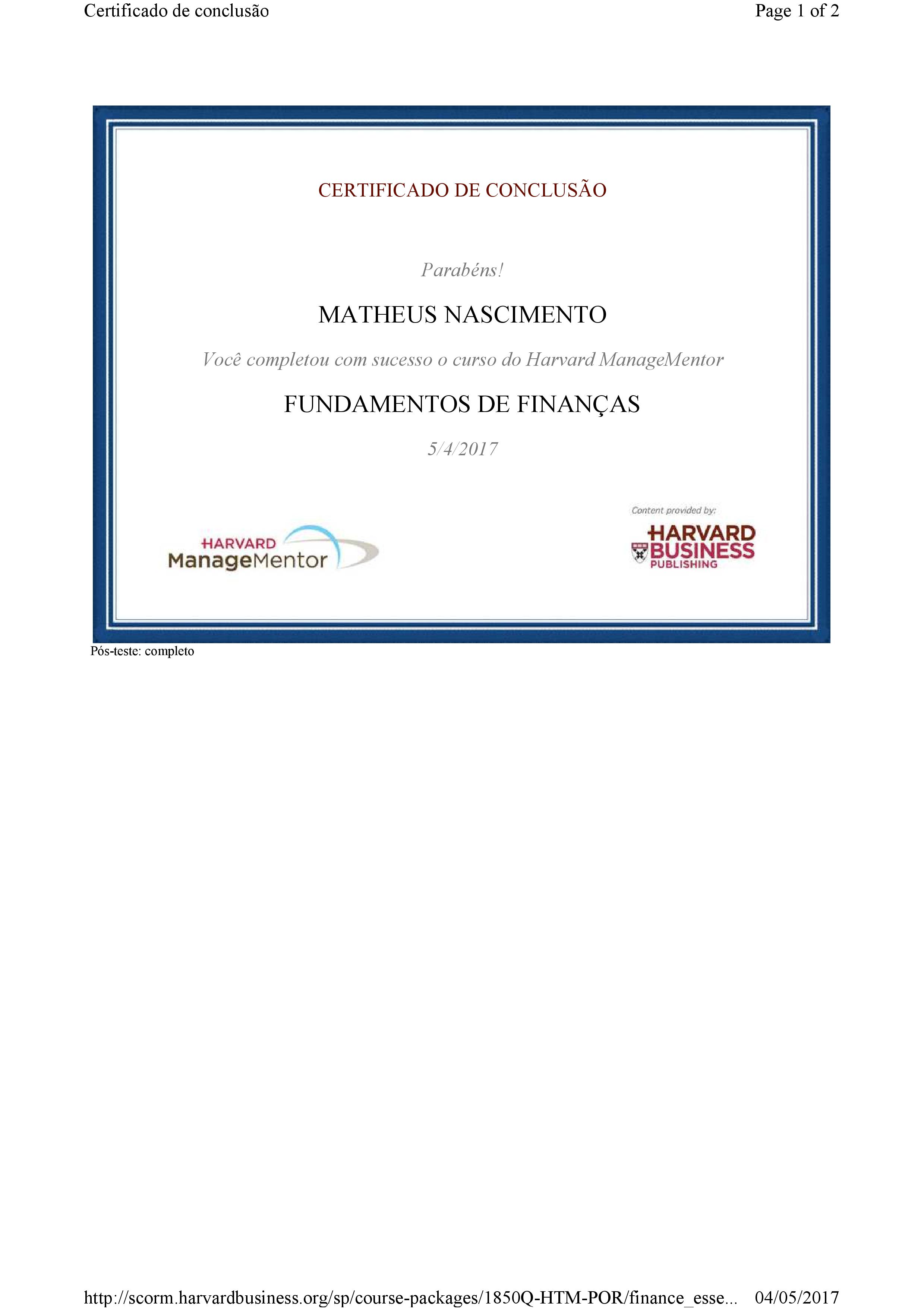 Certificado de conclusão

Page 1 of 2

CERTIFICADO DE CONCLUSÃO

Parabéns!

MATHEUS NASCIMENTO

Você completou com sucesso o curso do Harvard ManageMentor

FUNDAMENTOS DE FINANÇAS

5/4/2017

HARVARD ManageMentor

Content provided by:

HARVARD BUSINESS PUBLISHING

Pós-teste: completo

http://scorm.harvardbusiness.org/sp/course-packages/1850Q-HTM-POR/finance_esse... 04/05/2017